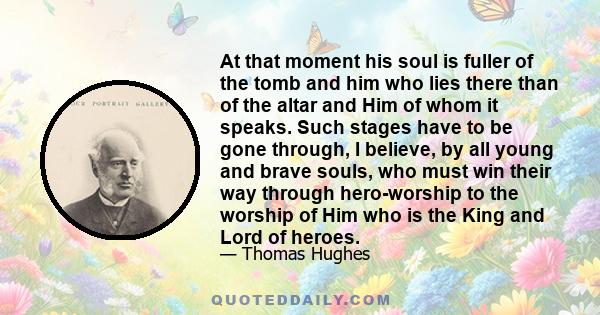 OUR PORTRAIT GALLERY

At that moment his soul is fuller of the tomb and him who lies there than of the altar and Him of whom it speaks. Such stages have to be gone through, I believe, by all young and brave souls, who must win their way through hero-worship to the worship of Him who is the King and Lord of heroes.

— Thomas Hughes

QUOTEDDAILY.COM